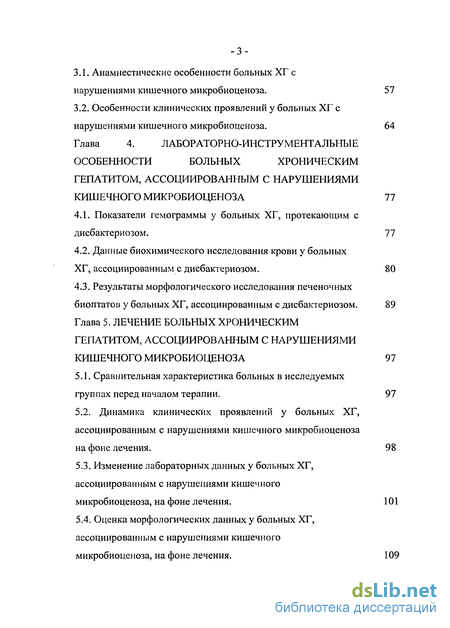 - 3 -

3.1. Анамнестические особенности больных ХГ с нарушениями кишечного микробиоценоза. 57

3.2. Особенности клинических проявлений у больных ХГ с нарушениями кишечного микробиоценоза. 64

Глава 4. ЛАБОРАТОРНО-ИНСТРУМЕНТАЛЬНЫЕ ОСОБЕННОСТИ БОЛЬНЫХ ХРОНИЧЕСКИМ ГЕПАТИТОМ, АССОЦИИРОВАННЫМ С НАРУШЕНИЯМИ КИШЕЧНОГО МИКРОБИОЦЕНОЗА 77

4.1. Показатели гемограммы у больных ХГ, протекающим с дисбактериозом. 77

4.2. Данные биохимического исследования крови у больных ХГ, ассоциированным с дисбактериозом. 80

4.3. Результаты морфологического исследования печеночных биоптатов у больных ХГ, ассоциированным с дисбактериозом. 89

Глава 5. ЛЕЧЕНИЕ БОЛЬНЫХ ХРОНИЧЕСКИМ ГЕПАТИТОМ, АССОЦИИРОВАННЫМ С НАРУШЕНИЯМИ КИШЕЧНОГО МИКРОБИОЦЕНОЗА 97

5.1. Сравнительная характеристика больных в исследуемых группах перед началом терапии. 97

5.2. Динамика клинических проявлений у больных ХГ, ассоциированным с нарушениями кишечного микробиоценоза на фоне лечения. 98

5.3. Изменение лабораторных данных у больных ХГ, ассоциированным с нарушениями кишечного микробиоценоза, на фоне лечения. 101

5.4. Оценка морфологических данных у больных ХГ, ассоциированным с нарушениями кишечного микробиоценоза, на фоне лечения. 109

dsLib.net
библиотека диссертаций